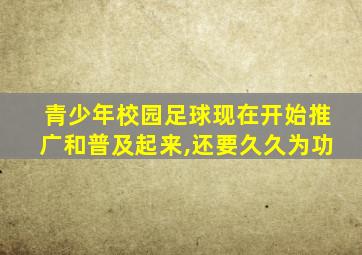 青少年校园足球现在开始推广和普及起来,还要久久为功